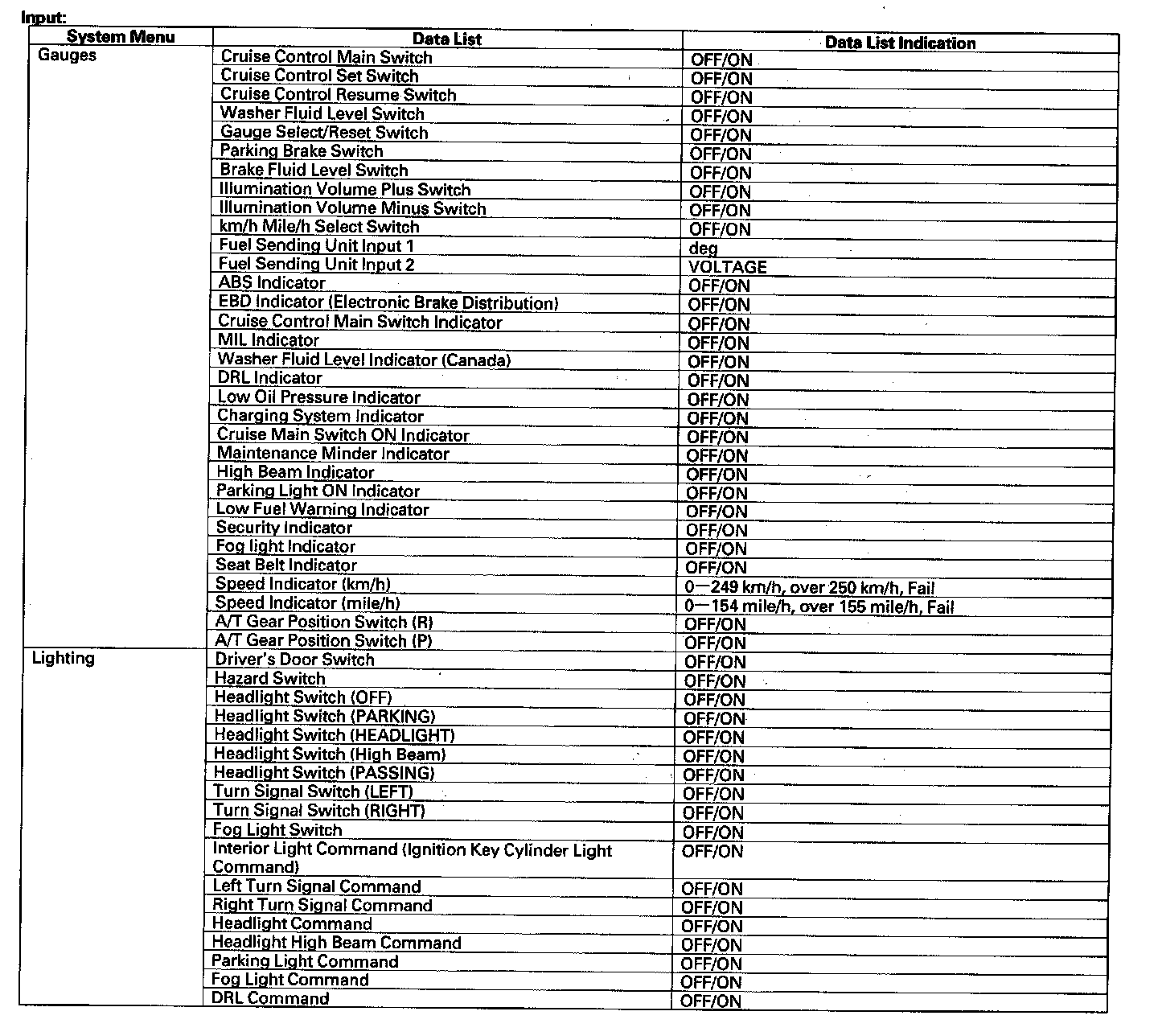 Input:

| System Menu | Data List | Data List Indication |
|---|---|---|
| Gauges | Cruise Control Main Switch | OFF/ON |
| | Cruise Control Set Switch | OFF/ON |
| | Cruise Control Resume Switch | OFF/ON |
| | Washer Fluid Level Switch | OFF/ON |
| | Gauge Select/Reset Switch | OFF/ON |
| | Parking Brake Switch | OFF/ON |
| | Brake Fluid Level Switch | OFF/ON |
| | Illumination Volume Plus Switch | OFF/ON |
| | Illumination Volume Minus Switch | OFF/ON |
| | km/h Mile/h Select Switch | OFF/ON |
| | Fuel Sending Unit Input 1 | deg |
| | Fuel Sending Unit Input 2 | VOLTAGE |
| | ABS Indicator | OFF/ON |
| | EBD Indicator (Electronic Brake Distribution) | OFF/ON |
| | Cruise Control Main Switch Indicator | OFF/ON |
| | MIL Indicator | OFF/ON |
| | Washer Fluid Level Indicator (Canada) | OFF/ON |
| | DRL Indicator | OFF/ON |
| | Low Oil Pressure Indicator | OFF/ON |
| | Charging System Indicator | OFF/ON |
| | Cruise Main Switch ON Indicator | OFF/ON |
| | Maintenance Minder Indicator | OFF/ON |
| | High Beam Indicator | OFF/ON |
| | Parking Light ON Indicator | OFF/ON |
| | Low Fuel Warning Indicator | OFF/ON |
| | Security Indicator | OFF/ON |
| | Fog light Indicator | OFF/ON |
| | Seat Belt Indicator | OFF/ON |
| | Speed Indicator (km/h) | 0—249 km/h, over 250 km/h, Fail |
| | Speed Indicator (mile/h) | 0—154 mile/h, over 155 mile/h, Fail |
| | A/T Gear Position Switch (R) | OFF/ON |
| | A/T Gear Position Switch (P) | OFF/ON |
| Lighting | Driver's Door Switch | OFF/ON |
| | Hazard Switch | OFF/ON |
| | Headlight Switch (OFF) | OFF/ON |
| | Headlight Switch (PARKING) | OFF/ON |
| | Headlight Switch (HEADLIGHT) | OFF/ON |
| | Headlight Switch (High Beam) | OFF/ON |
| | Headlight Switch (PASSING) | OFF/ON |
| | Turn Signal Switch (LEFT) | OFF/ON |
| | Turn Signal Switch (RIGHT) | OFF/ON |
| | Fog Light Switch | OFF/ON |
| | Interior Light Command (Ignition Key Cylinder Light Command) | OFF/ON |
| | Left Turn Signal Command | OFF/ON |
| | Right Turn Signal Command | OFF/ON |
| | Headlight Command | OFF/ON |
| | Headlight High Beam Command | OFF/ON |
| | Parking Light Command | OFF/ON |
| | Fog Light Command | OFF/ON |
| | DRL Command | OFF/ON |